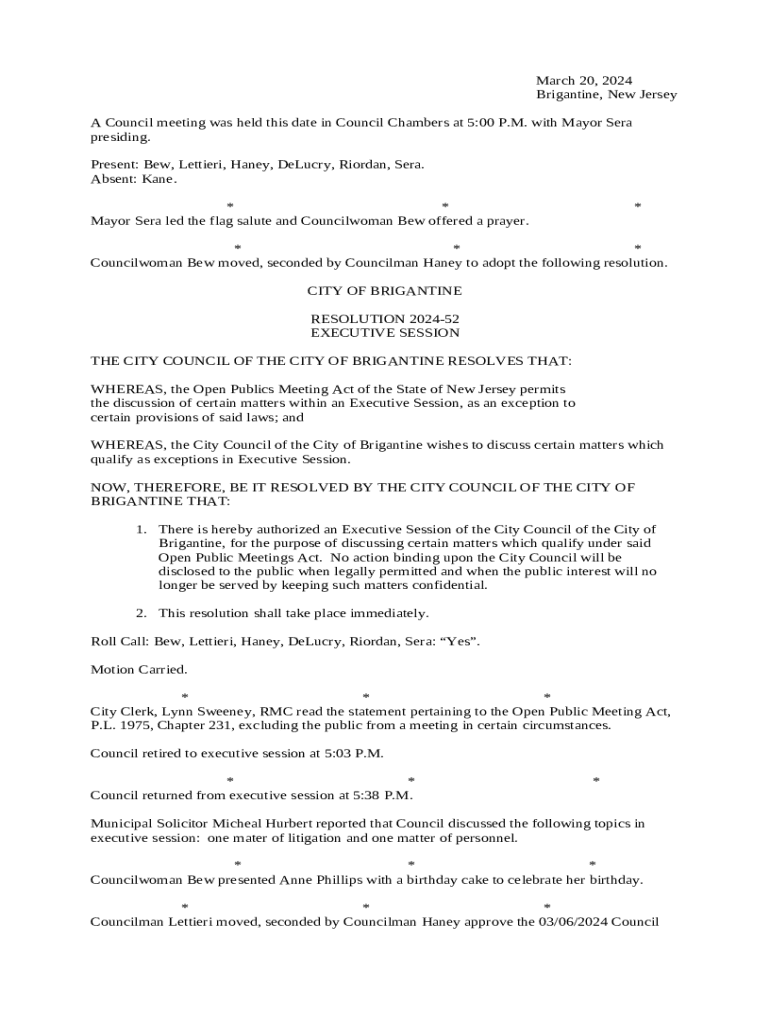 March 20, 2024
Brigantine, New Jersey

A Council meeting was held this date in Council Chambers at 5:00 P.M. with Mayor Sera presiding.

Present: Bew, Lettieri, Haney, DeLucry, Riordan, Sera.
Absent: Kane.

\* \* \*

Mayor Sera led the flag salute and Councilwoman Bew offered a prayer.

\* \* \*

Councilwoman Bew moved, seconded by Councilman Haney to adopt the following resolution.

CITY OF BRIGANTINE

RESOLUTION 2024-52
EXECUTIVE SESSION

THE CITY COUNCIL OF THE CITY OF BRIGANTINE RESOLVES THAT:

WHEREAS, the Open Publics Meeting Act of the State of New Jersey permits the discussion of certain matters within an Executive Session, as an exception to certain provisions of said laws; and

WHEREAS, the City Council of the City of Brigantine wishes to discuss certain matters which qualify as exceptions in Executive Session.

NOW, THEREFORE, BE IT RESOLVED BY THE CITY COUNCIL OF THE CITY OF BRIGANTINE THAT:

1. There is hereby authorized an Executive Session of the City Council of the City of Brigantine, for the purpose of discussing certain matters which qualify under said Open Public Meetings Act. No action binding upon the City Council will be disclosed to the public when legally permitted and when the public interest will no longer be served by keeping such matters confidential.

2. This resolution shall take place immediately.

Roll Call: Bew, Lettieri, Haney, DeLucry, Riordan, Sera: “Yes”.

Motion Carried.

\* \* \*

City Clerk, Lynn Sweeney, RMC read the statement pertaining to the Open Public Meeting Act, P.L. 1975, Chapter 231, excluding the public from a meeting in certain circumstances.

Council retired to executive session at 5:03 P.M.

\* \* \*

Council returned from executive session at 5:38 P.M.

Municipal Solicitor Micheal Hurbert reported that Council discussed the following topics in executive session: one mater of litigation and one matter of personnel.

\* \* \*

Councilwoman Bew presented Anne Phillips with a birthday cake to celebrate her birthday.

\* \* \*

Councilman Lettieri moved, seconded by Councilman Haney approve the 03/06/2024 Council